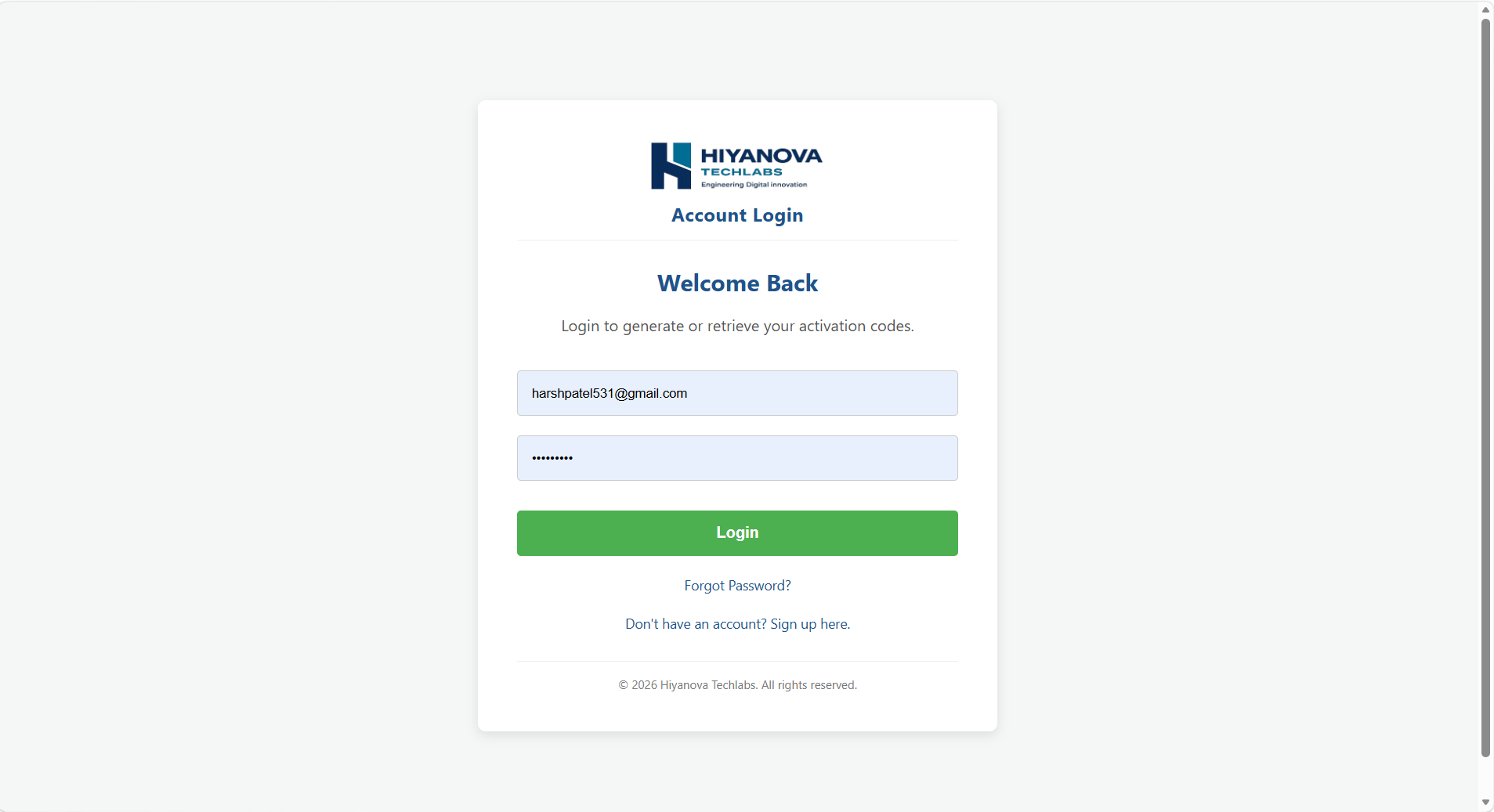 HIYANOVA
TECHLABS
Engineering Digital innovation

Account Login

Welcome Back

Login to generate or retrieve your activation codes.

harshpatel531@gmail.com

•••••••••

Login

Forgot Password?

Don't have an account? Sign up here.

© 2026 Hiyanova Techlabs. All rights reserved.